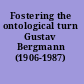 Fostering the ontological turn Gustav Bergmann (1906-1987)